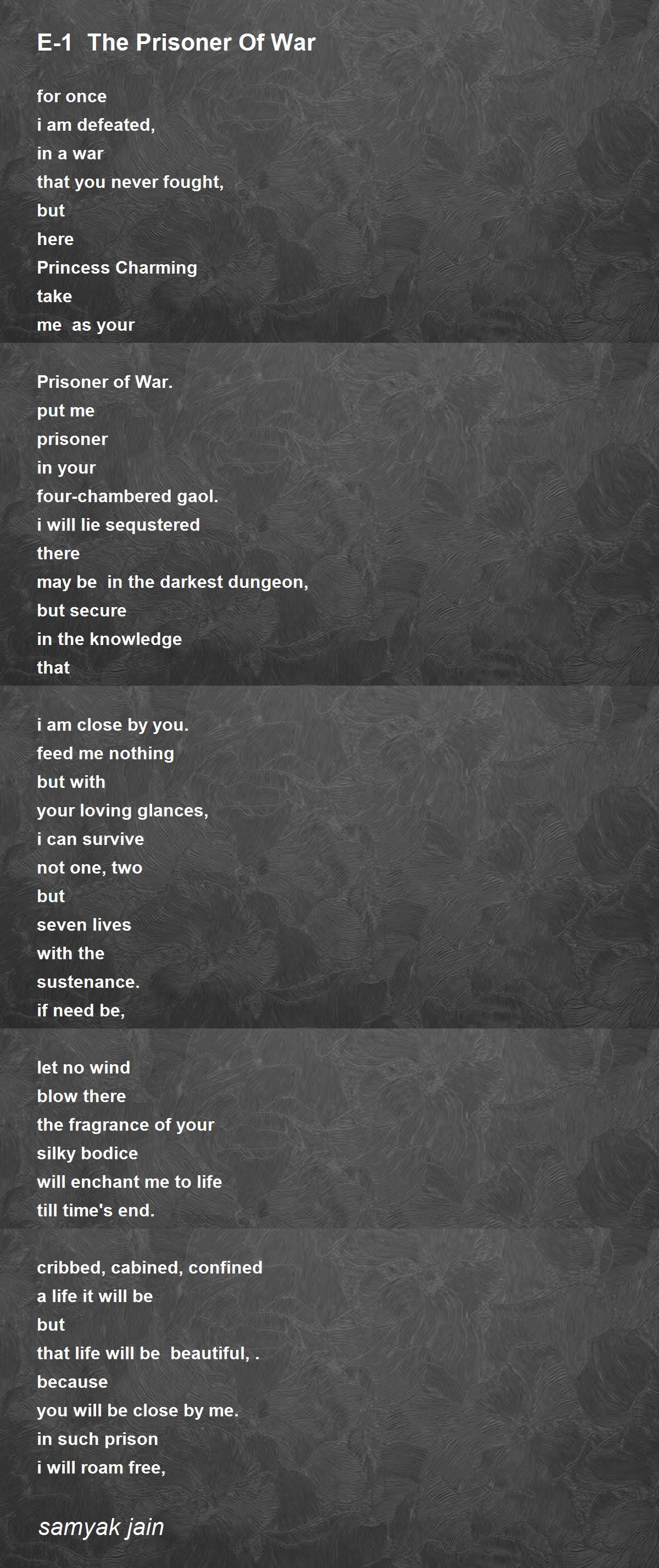 E-1 The Prisoner Of War

for once
i am defeated,
in a war
that you never fought,
but
here
Princess Charming
take
me as your

Prisoner of War.
put me
prisoner
in your
four-chambered gaol.
i will lie sequstered
there
may be in the darkest dungeon,
but secure
in the knowledge
that

i am close by you.
feed me nothing
but with
your loving glances,
i can survive
not one, two
but
seven lives
with the
sustenance.
if need be,

let no wind
blow there
the fragrance of your
silky bodice
will enchant me to life
till time's end.

cribbed, cabined, confined
a life it will be
but
that life will be beautiful, .
because
you will be close by me.
in such prison
i will roam free,

samyak jain